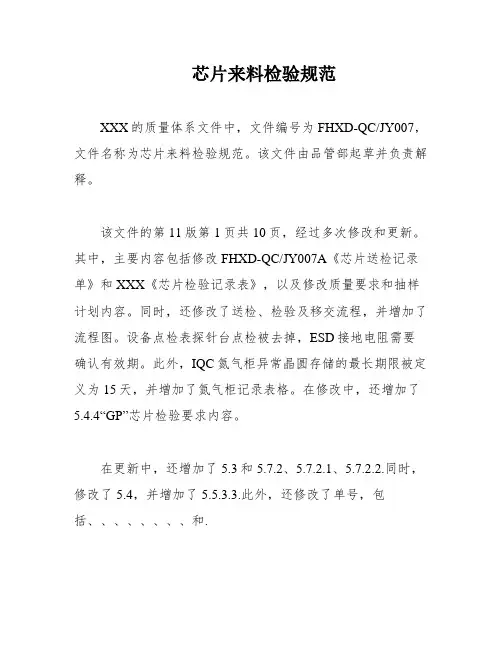 芯片来料检验规范

XXX的质量体系文件中，文件编号为FHXD-QC/JY007，文件名称为芯片来料检验规范。该文件由品管部起草并负责解释。

该文件的第11版第1页共10页，经过多次修改和更新。其中，主要内容包括修改FHXD-QC/JY007A《芯片送检记录单》和XXX《芯片检验记录表》，以及修改质量要求和抽样计划内容。同时，还修改了送检、检验及移交流程，并增加了流程图。设备点检表探针台点检被去掉，ESD接地电阻需要确认有效期。此外，IQC氮气柜异常晶圆存储的最长期限被定义为15天，并增加了氮气柜记录表格。在修改中，还增加了5.4.4“GP”芯片检验要求内容。

在更新中，还增加了5.3和5.7.2、5.7.2.1、5.7.2.2.同时，修改了5.4，并增加了5.5.3.3.此外，还修改了单号，包括、、、、、、、、和.